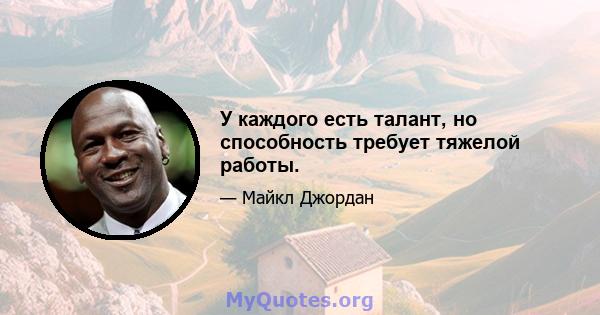 У каждого есть талант, но способность требует тяжелой работы.

— Майкл Джордан

MyQuotes.org